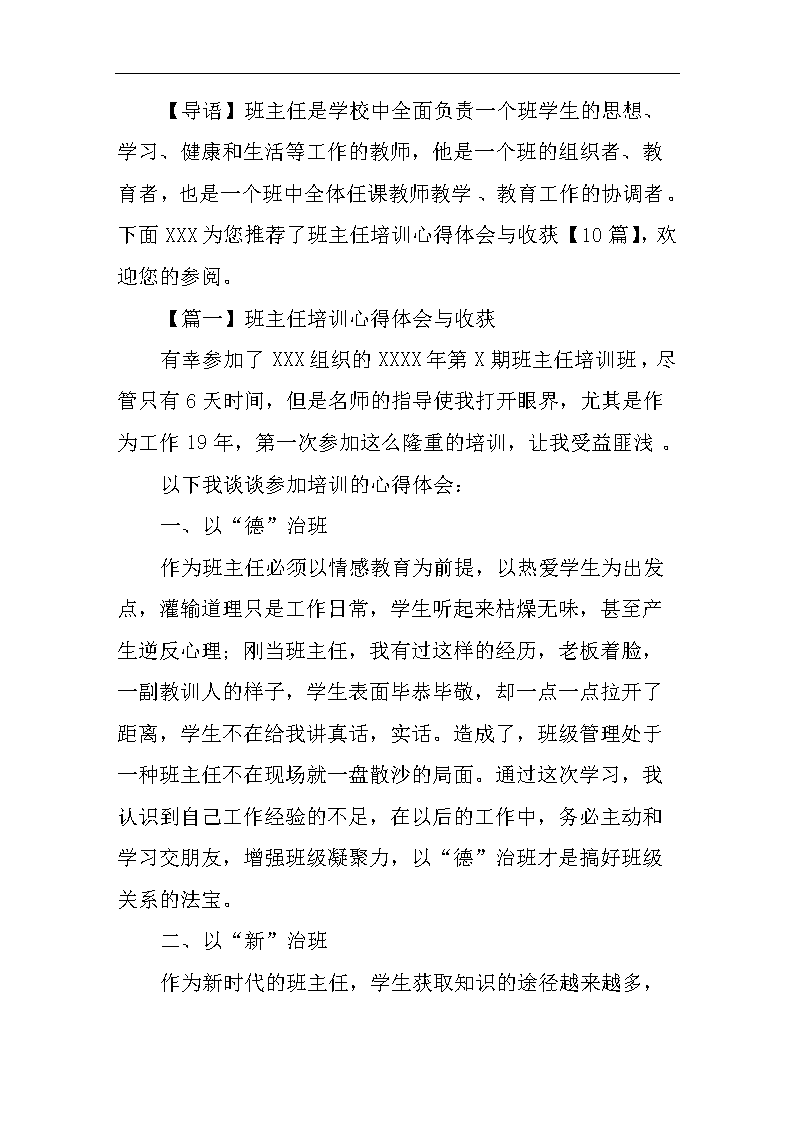 【导语】班主任是学校中全面负责一个班学生的思想、学习、健康和生活等工作的教师，他是一个班的组织者、教育者，也是一个班中全体任课教师教学、教育工作的协调者。下面XXX为您推荐了班主任培训心得体会与收获【10篇】，欢迎您的参阅。

【篇一】班主任培训心得体会与收获

有幸参加了XXX组织的XXXX年第X期班主任培训班，尽管只有6天时间，但是名师的指导使我打开眼界，尤其是作为工作19年，第一次参加这么隆重的培训，让我受益匪浅。

以下我谈谈参加培训的心得体会：

一、以“德”治班

作为班主任必须以情感教育为前提，以热爱学生为出发点，灌输道理只是工作日常，学生听起来枯燥无味，甚至产生逆反心理；刚当班主任，我有过这样的经历，老板着脸，一副教训人的样子，学生表面毕恭毕敬，却一点一点拉开了距离，学生不在给我讲真话，实话。造成了，班级管理处于一种班主任不在现场就一盘散沙的局面。通过这次学习，我认识到自己工作经验的不足，在以后的工作中，务必主动和学习交朋友，增强班级凝聚力，以“德”治班才是搞好班级关系的法宝。

二、以“新”治班

作为新时代的班主任，学生获取知识的途径越来越多，